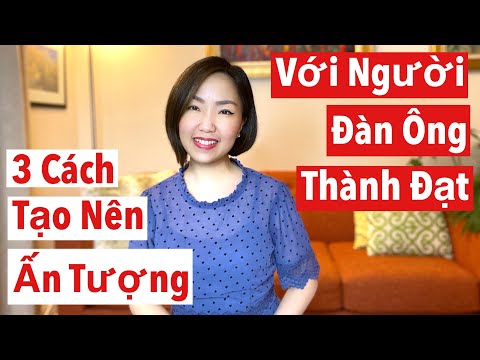 3 Cách
Tạo Nên
Ấn Tượng

Với Người
Đàn Ông
Thành Đạt